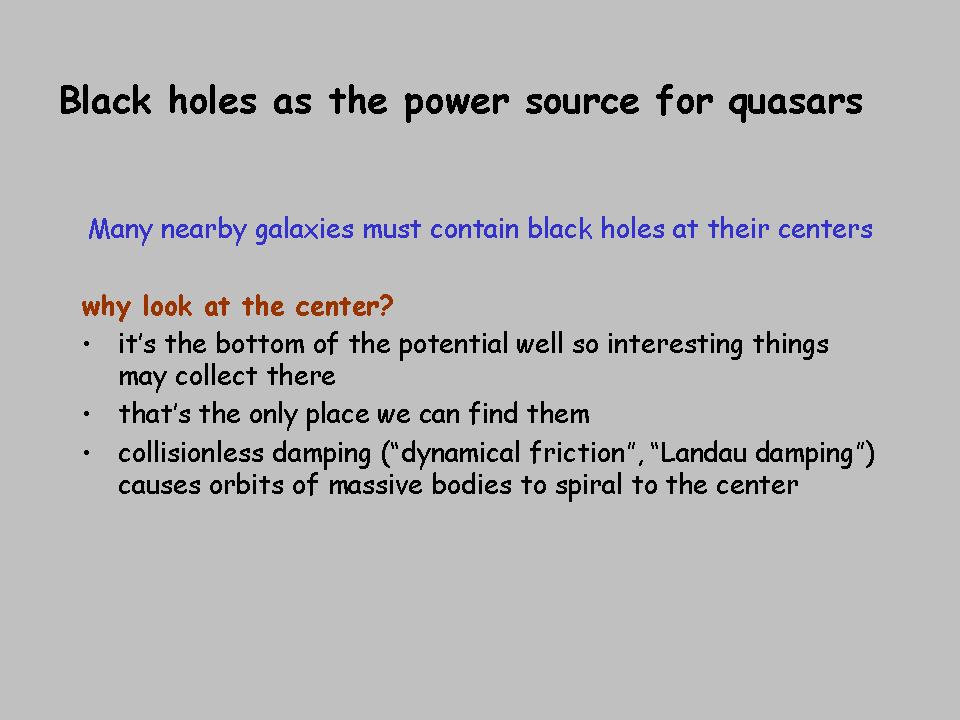 Black holes as the power source for quasars

Many nearby galaxies must contain black holes at their centers

why look at the center?
• it’s the bottom of the potential well so interesting things may collect there
• that’s the only place we can find them
• collisionless damping (“dynamical friction”, “Landau damping”) causes orbits of massive bodies to spiral to the center